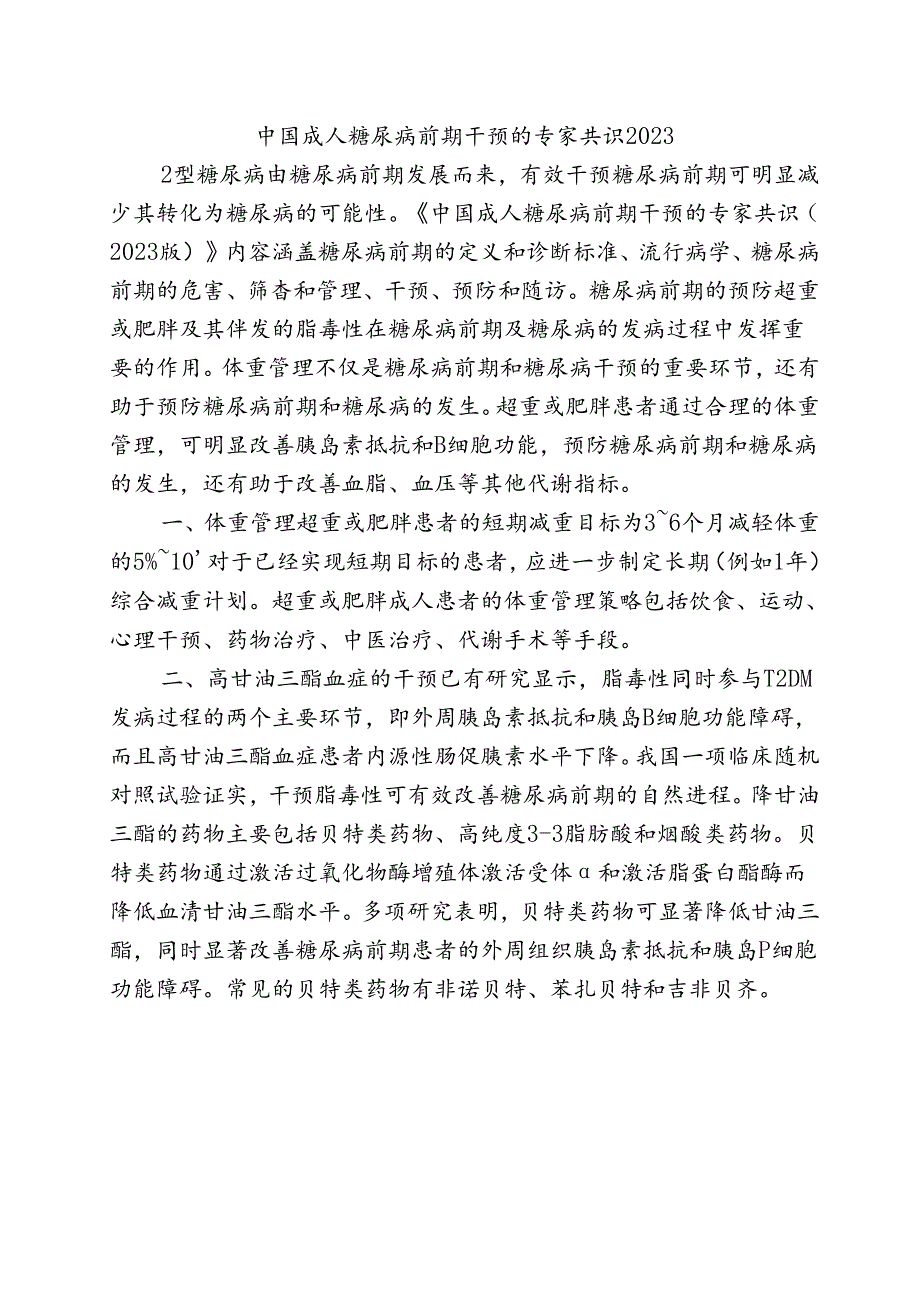 中国成人糖尿病前期干预的专家共识2023

2型糖尿病由糖尿病前期发展而来，有效干预糖尿病前期可明显减少其转化为糖尿病的可能性。《中国成人糖尿病前期干预的专家共识（2023版）》内容涵盖糖尿病前期的定义和诊断标准、流行病学、糖尿病前期的危害、筛杳和管理、干预、预防和随访。糖尿病前期的预防超重或肥胖及其伴发的脂毒性在糖尿病前期及糖尿病的发病过程中发挥重要的作用。体重管理不仅是糖尿病前期和糖尿病干预的重要环节，还有助于预防糖尿病前期和糖尿病的发生。超重或肥胖患者通过合理的体重管理，可明显改善胰岛素抵抗和B细胞功能，预防糖尿病前期和糖尿病的发生，还有助于改善血脂、血压等其他代谢指标。

一、体重管理超重或肥胖患者的短期减重目标为3~6个月减轻体重的5%~10'对于已经实现短期目标的患者，应进一步制定长期（例如1年）综合减重计划。超重或肥胖成人患者的体重管理策略包括饮食、运动、心理干预、药物治疗、中医治疗、代谢手术等手段。

二、高甘油三酯血症的干预已有研究显示，脂毒性同时参与T2DM发病过程的两个主要环节，即外周胰岛素抵抗和胰岛B细胞功能障碍，而且高甘油三酯血症患者内源性肠促胰素水平下降。我国一项临床随机对照试验证实，干预脂毒性可有效改善糖尿病前期的自然进程。降甘油三酯的药物主要包括贝特类药物、高纯度3-3脂肪酸和烟酸类药物。贝特类药物通过激活过氧化物酶增殖体激活受体α和激活脂蛋白酯酶而降低血清甘油三酯水平。多项研究表明，贝特类药物可显著降低甘油三酯，同时显著改善糖尿病前期患者的外周组织胰岛素抵抗和胰岛P细胞功能障碍。常见的贝特类药物有非诺贝特、苯扎贝特和吉非贝齐。